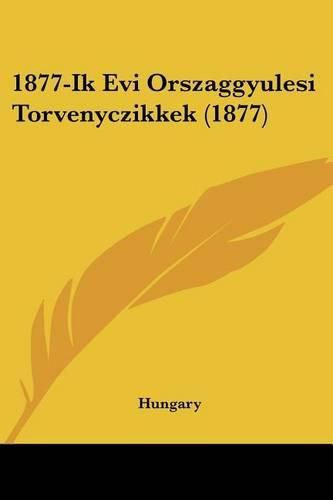 1877-Ik Evi Orszaggyulesi Torvenyczikkek (1877)

Hungary